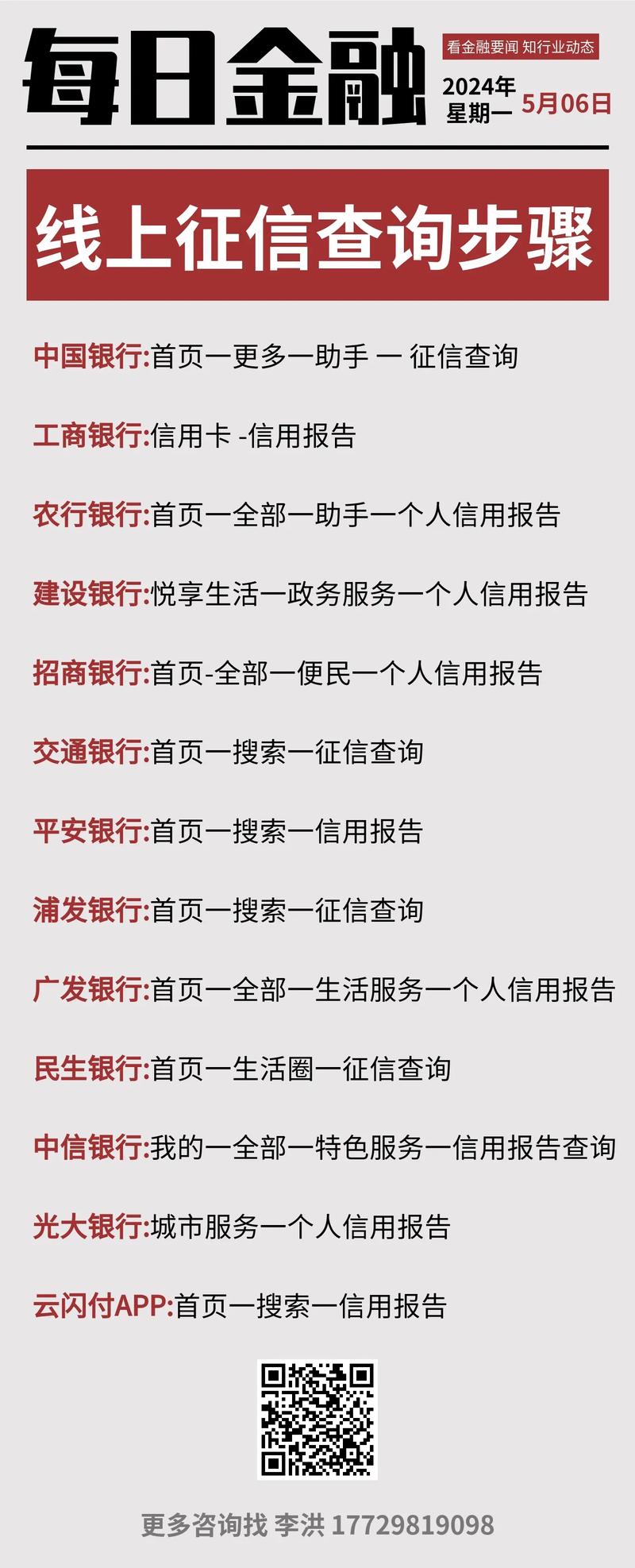 每日金融

看金融要闻 知行业动态

2024年
星期一

5月06日

线上征信查询步骤

中国银行:首页一更多一助手 一 征信查询

工商银行:信用卡 -信用报告

农行银行:首页一全部一助手一个人信用报告

建设银行:悦享生活一政务服务一个人信用报告

招商银行:首页-全部一便民一个人信用报告

交通银行:首页一搜索一征信查询

平安银行:首页一搜索一信用报告

浦发银行:首页一搜索一征信查询

广发银行:首页一全部一生活服务一个人信用报告

民生银行:首页一生活圈一征信查询

中信银行:我的一全部一特色服务一信用报告查询

光大银行:城市服务一个人信用报告

云闪付APP:首页一搜索一信用报告

更多咨询找 李洪 17729819098